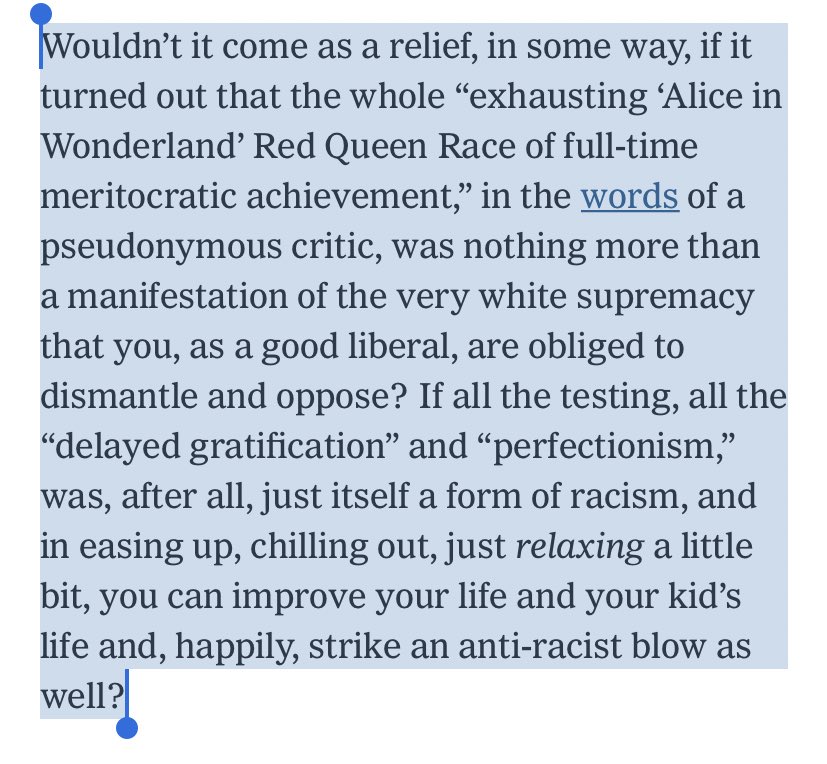 Wouldn’t it come as a relief, in some way, if it turned out that the whole “exhausting ‘Alice in Wonderland’ Red Queen Race of full-time meritocratic achievement,” in the words of a pseudonymous critic, was nothing more than a manifestation of the very white supremacy that you, as a good liberal, are obliged to dismantle and oppose? If all the testing, all the “delayed gratification” and “perfectionism,” was, after all, just itself a form of racism, and in easing up, chilling out, just relaxing a little bit, you can improve your life and your kid’s life and, happily, strike an anti-racist blow as well?